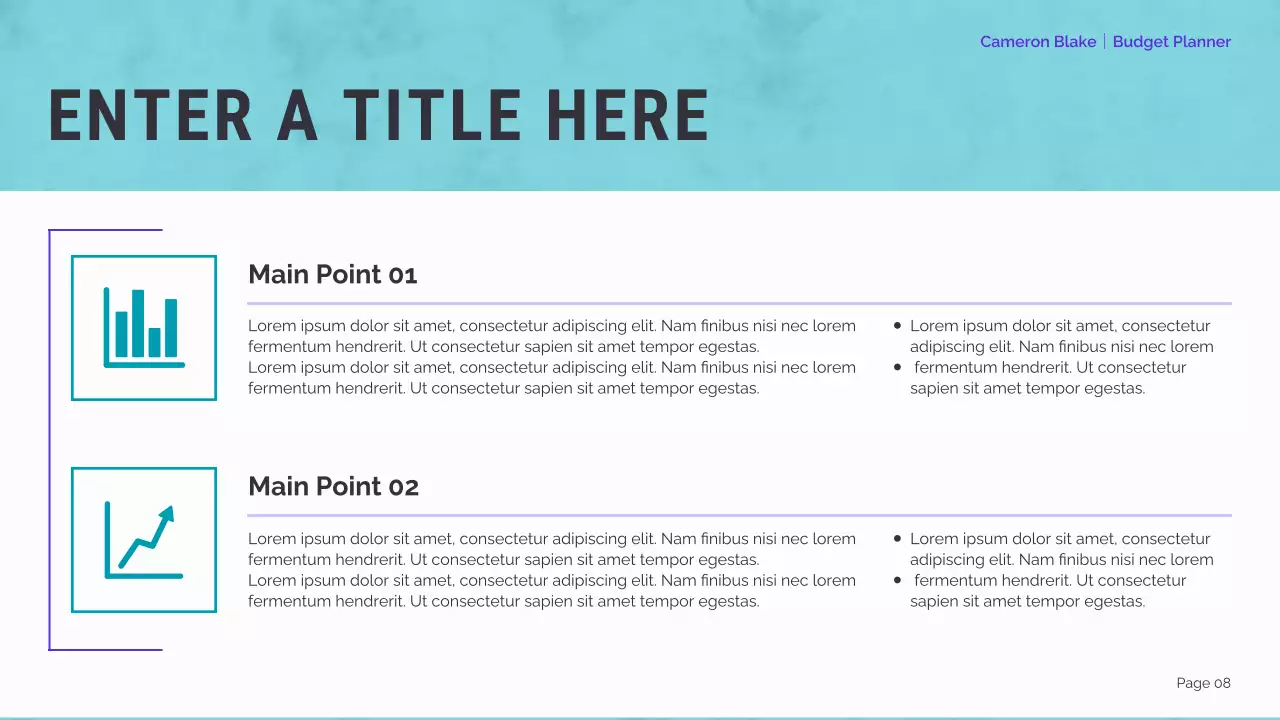 Cameron Blake | Budget Planner

ENTER A TITLE HERE

Main Point 01

Lorem ipsum dolor sit amet, consectetur adipiscing elit. Nam finibus nisi nec lorem fermentum hendrerit. Ut consectetur sapien sit amet tempor egestas.
Lorem ipsum dolor sit amet, consectetur adipiscing elit. Nam finibus nisi nec lorem fermentum hendrerit. Ut consectetur sapien sit amet tempor egestas.

- Lorem ipsum dolor sit amet, consectetur adipiscing elit. Nam finibus nisi nec lorem
- fermentum hendrerit. Ut consectetur sapien sit amet tempor egestas.

Main Point 02

Lorem ipsum dolor sit amet, consectetur adipiscing elit. Nam finibus nisi nec lorem fermentum hendrerit. Ut consectetur sapien sit amet tempor egestas.
Lorem ipsum dolor sit amet, consectetur adipiscing elit. Nam finibus nisi nec lorem fermentum hendrerit. Ut consectetur sapien sit amet tempor egestas.

- Lorem ipsum dolor sit amet, consectetur adipiscing elit. Nam finibus nisi nec lorem
- fermentum hendrerit. Ut consectetur sapien sit amet tempor egestas.

Page 08